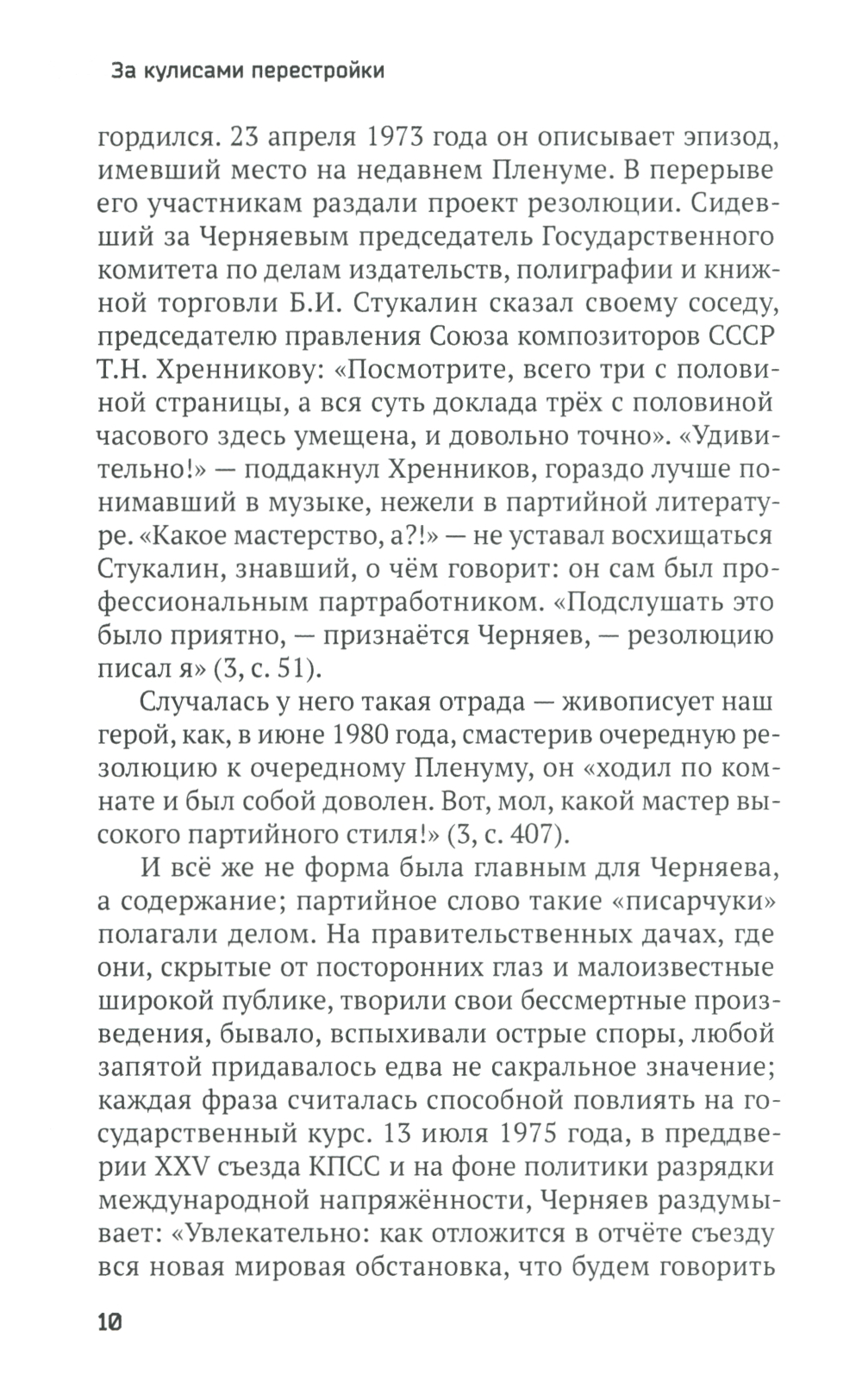 За кулисами перестройки

гордился. 23 апреля 1973 года он описывает эпизод, имевший место на недавнем Пленуме. В перерыве его участникам раздали проект резолюции. Сидевший за Черняевым председатель Государственного комитета по делам издательств, полиграфии и книжной торговли Б.И. Стукалин сказал своему соседу, председателю правления Союза композиторов СССР Т.Н. Хренникову: «Посмотрите, всего три с половиной страницы, а вся суть доклада трёх с половиной часового здесь умещена, и довольно точно». «Удивительно!» — поддакнул Хренников, гораздо лучше понимавший в музыке, нежели в партийной литературе. «Какое мастерство, а?!» — не уставал восхищаться Стукалин, знавший, о чём говорит: он сам был профессиональным партработником. «Подслушать это было приятно, — признаётся Черняев, — резолюцию писал я» (3, с. 51).

Случалась у него такая отрада — живописует наш герой, как, в июне 1980 года, смастерив очередную резолюцию к очередному Пленуму, он «ходил по комнате и был собой доволен. Вот, мол, какой мастер высокого партийного стиля!» (3, с. 407).

И всё же не форма была главным для Черняева, а содержание; партийное слово такие «писарчуки» полагали делом. На правительственных дачах, где они, скрытые от посторонних глаз и малоизвестные широкой публике, творили свои бессмертные произведения, бывало, вспыхивали острые споры, любой запятой придавалось едва не сакральное значение; каждая фраза считалась способной повлиять на государственный курс. 13 июля 1975 года, в преддверии XXV съезда КПСС и на фоне политики разрядки международной напряжённости, Черняев раздумывает: «Увлекательно: как отложится в отчёте съезду вся новая мировая обстановка, что будем говорить

10